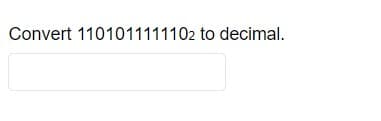 Convert $11010111110_2$ to decimal.